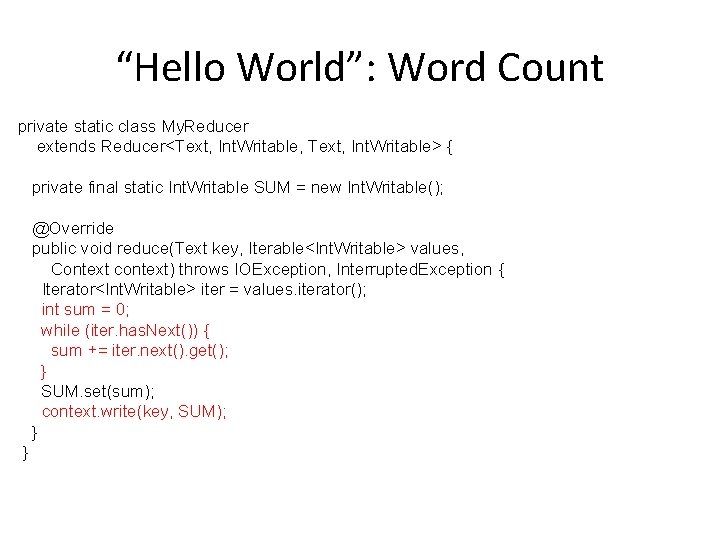 “Hello World”: Word Count

private static class MyReducer
    extends Reducer<Text, IntWritable, Text, IntWritable> {

  private final static IntWritable SUM = new IntWritable();

  @Override
  public void reduce(Text key, Iterable<IntWritable> values,
      Context context) throws IOException, InterruptedException {
    Iterator<IntWritable> iter = values.iterator();
    int sum = 0;
    while (iter.hasNext()) {
      sum += iter.next().get();
    }
    SUM.set(sum);
    context.write(key, SUM);
  }
}